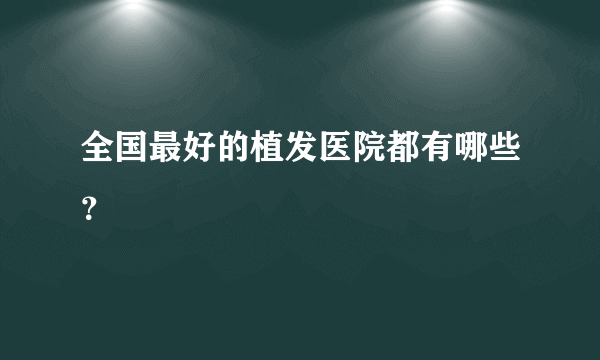 全国最好的植发医院都有哪些？